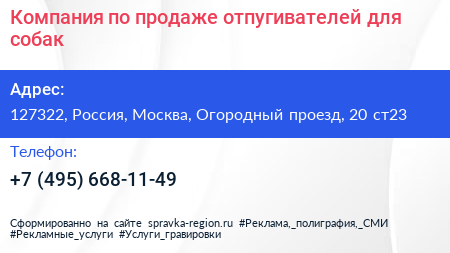 Компания по продаже отпугивателей для собак

Адрес:

127322, Россия, Москва, Огородный проезд, 20 ст23

Телефон:

+7 (495) 668-11-49

Сформированно на сайте spravka-region.ru #Реклама,_полиграфия,_СМИ #Рекламные_услуги #Услуги_гравировки